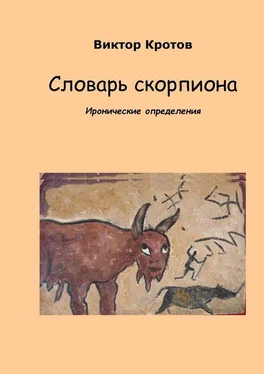 Виктор Кротов

Словарь скорпиона

Иронические определения